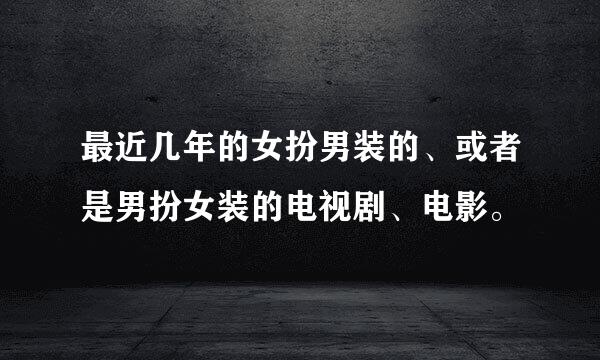 最近几年的女扮男装的、或者是男扮女装的电视剧、电影。